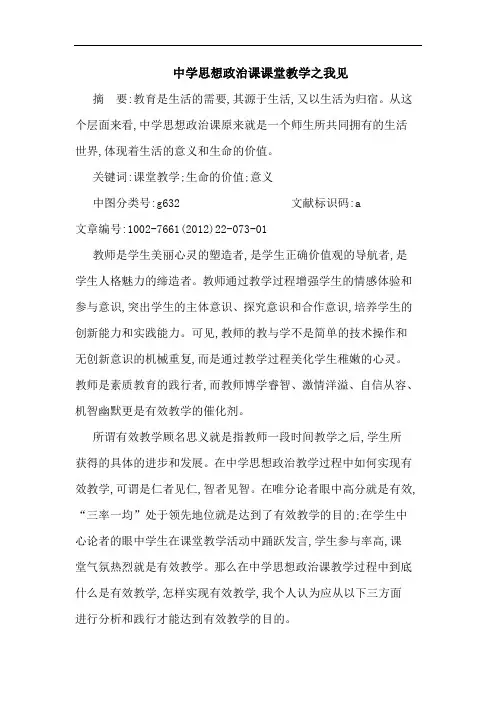 中学思想政治课课堂教学之我见

摘　要:教育是生活的需要,其源于生活,又以生活为归宿。从这个层面来看,中学思想政治课原来就是一个师生所共同拥有的生活世界,体现着生活的意义和生命的价值。

关键词:课堂教学;生命的价值;意义

中图分类号:g632　　　　　　文献标识码:a

文章编号:1002-7661(2012)22-073-01

教师是学生美丽心灵的塑造者,是学生正确价值观的导航者,是学生人格魅力的缔造者。教师通过教学过程增强学生的情感体验和参与意识,突出学生的主体意识、探究意识和合作意识,培养学生的创新能力和实践能力。可见,教师的教与学不是简单的技术操作和无创新意识的机械重复,而是通过教学过程美化学生稚嫩的心灵。教师是素质教育的践行者,而教师博学睿智、激情洋溢、自信从容、机智幽默更是有效教学的催化剂。

所谓有效教学顾名思义就是指教师一段时间教学之后,学生所获得的具体的进步和发展。在中学思想政治教学过程中如何实现有效教学,可谓是仁者见仁,智者见智。在唯分论者眼中高分就是有效,“三率一均”处于领先地位就是达到了有效教学的目的;在学生中心论者的眼中学生在课堂教学活动中踊跃发言,学生参与率高,课堂气氛热烈就是有效教学。那么在中学思想政治课教学过程中到底什么是有效教学,怎样实现有效教学,我个人认为应从以下三方面进行分析和践行才能达到有效教学的目的。